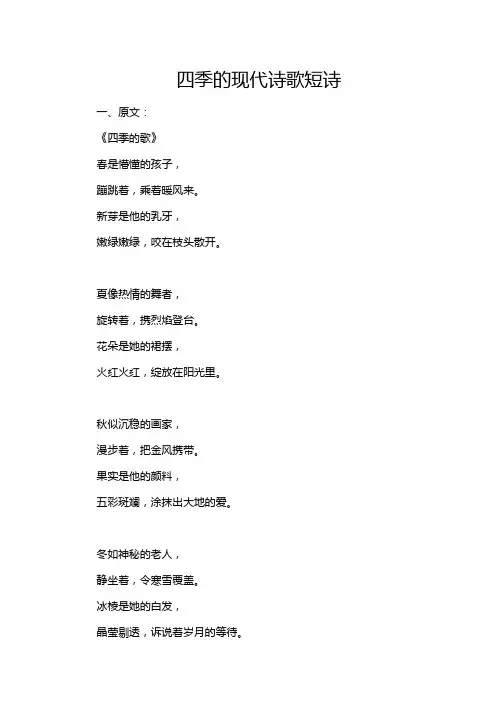 四季的现代诗歌短诗

一、原文：

《四季的歌》

春是懵懂的孩子，

蹦跳着，乘着暖风来。

新芽是他的乳牙，

嫩绿嫩绿，咬在枝头散开。

夏像热情的舞者，

旋转着，携烈焰登台。

花朵是她的裙摆，

火红火红，绽放在阳光里。

秋似沉稳的画家，

漫步着，把金风携带。

果实是他的颜料，

五彩斑斓，涂抹出大地的爱。

冬如神秘的老人，

静坐着，令寒雪覆盖。

冰棱是她的白发，

晶莹剔透，诉说着岁月的等待。